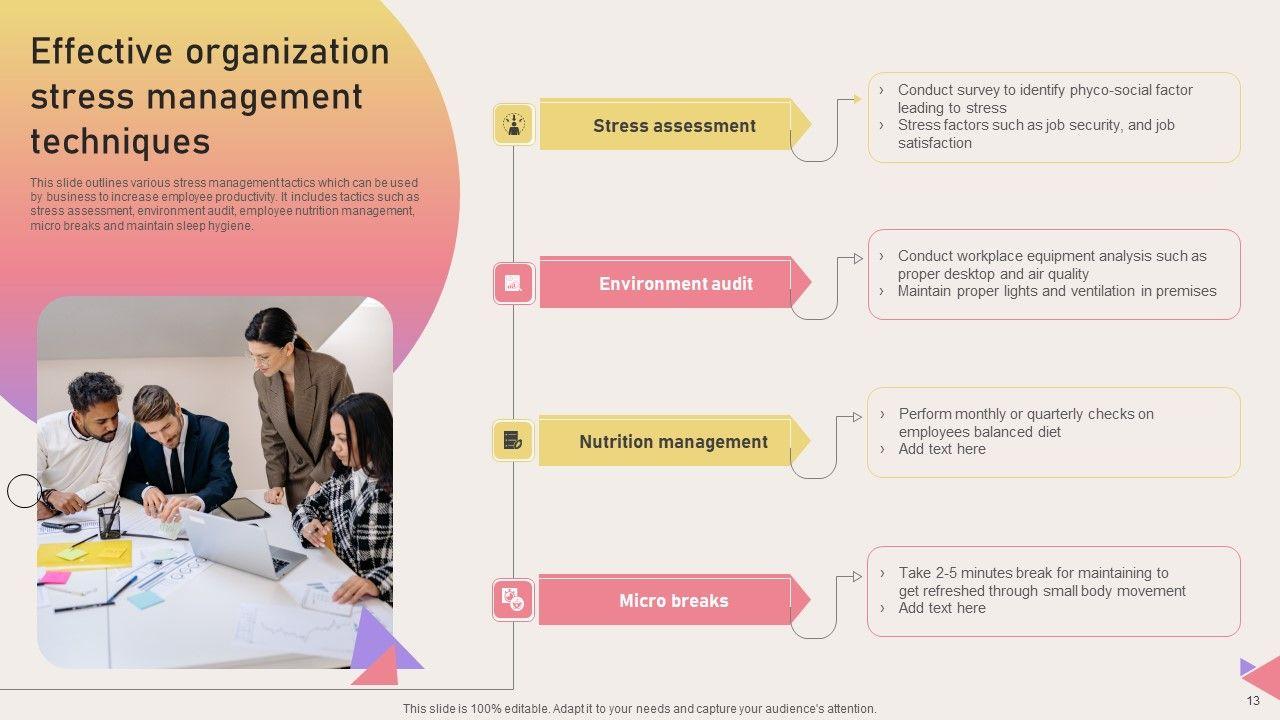 Effective organization stress management techniques

This slide outlines various stress management tactics which can be used by business to increase employee productivity. It includes tactics such as stress assessment, environment audit, employee nutrition management, micro breaks and maintain sleep hygiene.

Stress assessment

› Conduct survey to identify phyco-social factor leading to stress
› Stress factors such as job security, and job satisfaction

Environment audit

› Conduct workplace equipment analysis such as proper desktop and air quality
› Maintain proper lights and ventilation in premises

Nutrition management

› Perform monthly or quarterly checks on employees balanced diet
› Add text here

Micro breaks

› Take 2-5 minutes break for maintaining to get refreshed through small body movement
› Add text here

This slide is 100% editable. Adapt it to your needs and capture your audience's attention.

13